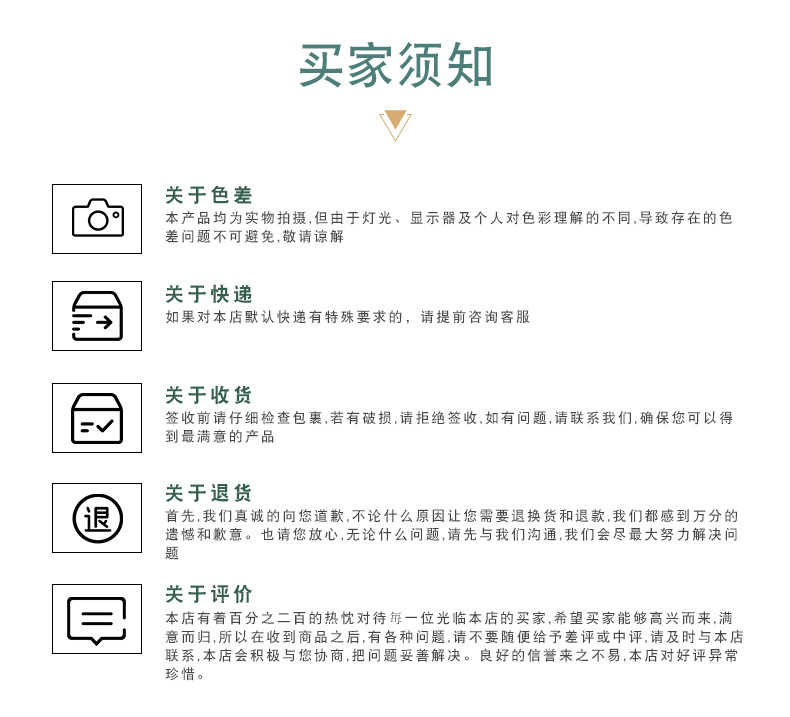 买家须知

关于色差
本产品均为实物拍摄,但由于灯光、显示器及个人对色彩理解的不同,导致存在的色差问题不可避免,敬请谅解

关于快递
如果对本店默认快递有特殊要求的，请提前咨询客服

关于收货
签收前请仔细检查包裹,若有破损,请拒绝签收,如有问题,请联系我们,确保您可以得到最满意的产品

退

关于退货
首先,我们真诚的向您道歉,不论什么原因让您需要退换货和退款,我们都感到万分的遗憾和歉意。也请您放心,无论什么问题,请先与我们沟通,我们会尽最大努力解决问题

关于评价
本店有着百分之二百的热忱对待每一位光临本店的买家,希望买家能够高兴而来,满意而归,所以在收到商品之后,有各种问题,请不要随便给予差评或中评,请及时与本店联系,本店会积极与您协商,把问题妥善解决。良好的信誉来之不易,本店对好评异常珍惜。